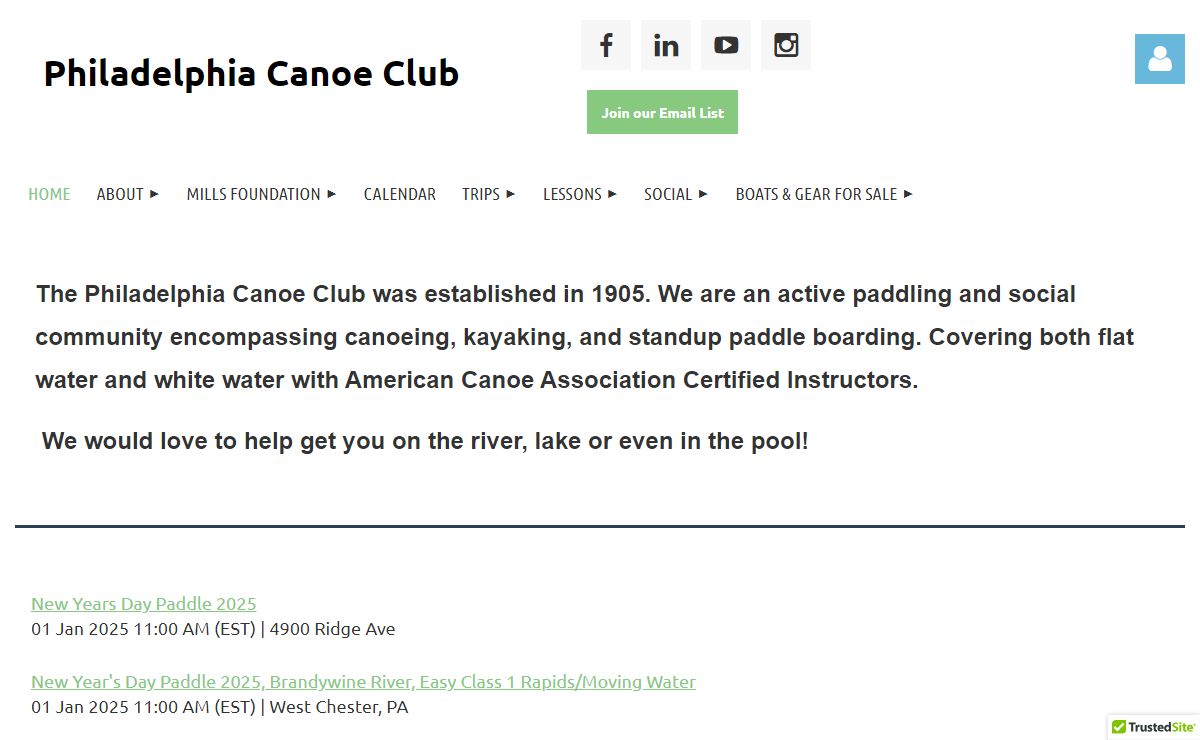 Philadelphia Canoe Club

Join our Email List

HOME ABOUT ► MILLS FOUNDATION ► CALENDAR TRIPS ► LESSONS ► SOCIAL ► BOATS & GEAR FOR SALE ►

The Philadelphia Canoe Club was established in 1905. We are an active paddling and social community encompassing canoeing, kayaking, and standup paddle boarding. Covering both flat water and white water with American Canoe Association Certified Instructors.

We would love to help get you on the river, lake or even in the pool!

New Years Day Paddle 2025
01 Jan 2025 11:00 AM (EST) | 4900 Ridge Ave

New Year's Day Paddle 2025, Brandywine River, Easy Class 1 Rapids/Moving Water
01 Jan 2025 11:00 AM (EST) | West Chester, PA

TrustedSite